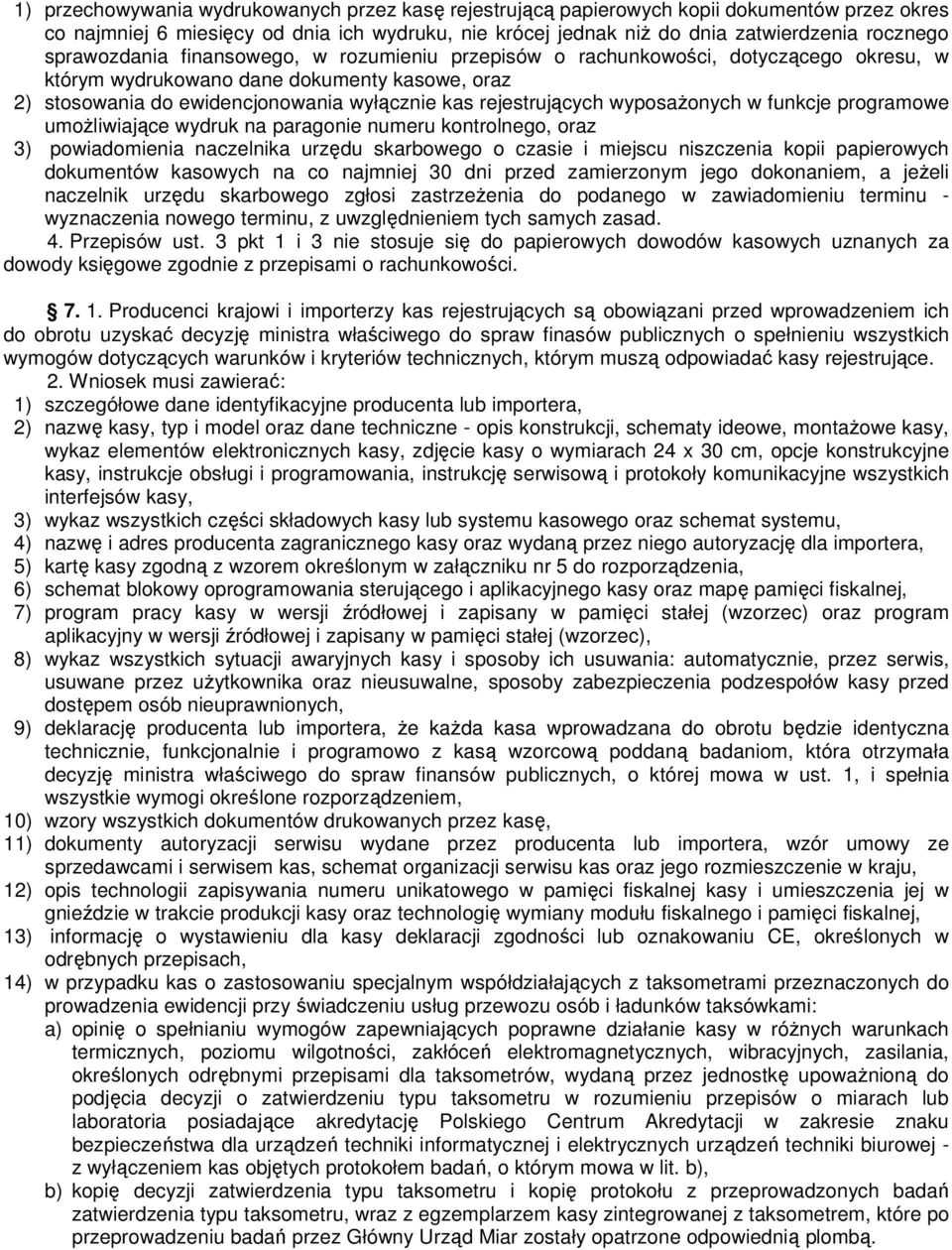 1) przechowywania wydrukowanych przez kasę rejestrującą papierowych kopii dokumentów przez okres co najmniej 6 miesięcy od dnia ich wydruku, nie krócej jednak niż do dnia zatwierdzenia rocznego sprawozdania finansowego, w rozumieniu przepisów o rachunkowości, dotyczącego okresu, w którym wydrukowano dane dokumenty kasowe, oraz
2) stosowania do ewidencjonowania wyłącznie kas rejestrujących wyposażonych w funkcje programowe umożliwiające wydruk na paragonie numeru kontrolnego, oraz
3) powiadomienia naczelnika urzędu skarbowego o czasie i miejscu niszczenia kopii papierowych dokumentów kasowych na co najmniej 30 dni przed zamierzonym jego dokonaniem, a jeżeli naczelnik urzędu skarbowego zgłosi zastrzeżenia do podanego w zawiadomieniu terminu - wyznaczenia nowego terminu, z uwzględnieniem tych samych zasad.
4. Przepisów ust. 3 pkt 1 i 3 nie stosuje się do papierowych dowodów kasowych uznanych za dowody księgowe zgodnie z przepisami o rachunkowości.

§ 7. 1. Producenci krajowi i importerzy kas rejestrujących są obowiązani przed wprowadzeniem ich do obrotu uzyskać decyzję ministra właściwego do spraw finasów publicznych o spełnieniu wszystkich wymogów dotyczących warunków i kryteriów technicznych, którym muszą odpowiadać kasy rejestrujące.
2. Wniosek musi zawierać:
1) szczegółowe dane identyfikacyjne producenta lub importera,
2) nazwę kasy, typ i model oraz dane techniczne - opis konstrukcji, schematy ideowe, montażowe kasy, wykaz elementów elektronicznych kasy, zdjęcie kasy o wymiarach 24 x 30 cm, opcje konstrukcyjne kasy, instrukcje obsługi i programowania, instrukcję serwisową i protokoły komunikacyjne wszystkich interfejsów kasy,
3) wykaz wszystkich części składowych kasy lub systemu kasowego oraz schemat systemu,
4) nazwę i adres producenta zagranicznego kasy oraz wydaną przez niego autoryzację dla importera,
5) kartę kasy zgodną z wzorem określonym w załączniku nr 5 do rozporządzenia,
6) schemat blokowy oprogramowania sterującego i aplikacyjnego kasy oraz mapę pamięci fiskalnej,
7) program pracy kasy w wersji źródłowej i zapisany w pamięci stałej (wzorzec) oraz program aplikacyjny w wersji źródłowej i zapisany w pamięci stałej (wzorzec),
8) wykaz wszystkich sytuacji awaryjnych kasy i sposoby ich usuwania: automatycznie, przez serwis, usuwane przez użytkownika oraz nieusuwalne, sposoby zabezpieczenia podzespołów kasy przed dostępem osób nieuprawnionych,
9) deklarację producenta lub importera, że każda kasa wprowadzana do obrotu będzie identyczna technicznie, funkcjonalnie i programowo z kasą wzorcową poddaną badaniom, która otrzymała decyzję ministra właściwego do spraw finansów publicznych, o której mowa w ust. 1, i spełnia wszystkie wymogi określone rozporządzeniem,
10) wzory wszystkich dokumentów drukowanych przez kasę,
11) dokumenty autoryzacji serwisu wydane przez producenta lub importera, wzór umowy ze sprzedawcami i serwisem kas, schemat organizacji serwisu kas oraz jego rozmieszczenie w kraju,
12) opis technologii zapisywania numeru unikatowego w pamięci fiskalnej kasy i umieszczenia jej w gnieździe w trakcie produkcji kasy oraz technologię wymiany modułu fiskalnego i pamięci fiskalnej,
13) informację o wystawieniu dla kasy deklaracji zgodności lub oznakowaniu CE, określonych w odrębnych przepisach,
14) w przypadku kas o zastosowaniu specjalnym współdziałających z taksometrami przeznaczonych do prowadzenia ewidencji przy świadczeniu usług przewozu osób i ładunków taksówkami:
a) opinię o spełnianiu wymogów zapewniających poprawne działanie kasy w różnych warunkach termicznych, poziomu wilgotności, zakłóceń elektromagnetycznych, wibracyjnych, zasilania, określonych odrębnymi przepisami dla taksometrów, wydaną przez jednostkę upoważnioną do podjęcia decyzji o zatwierdzeniu typu taksometru w rozumieniu przepisów o miarach lub laboratoria posiadające akredytację Polskiego Centrum Akredytacji w zakresie znaku bezpieczeństwa dla urządzeń techniki informatycznej i elektrycznych urządzeń techniki biurowej - z wyłączeniem kas objętych protokołem badań, o którym mowa w lit. b),
b) kopię decyzji zatwierdzenia typu taksometru i kopię protokołu z przeprowadzonych badań zatwierdzenia typu taksometru, wraz z egzemplarzem kasy zintegrowanej z taksometrem, które po przeprowadzeniu badań przez Główny Urząd Miar zostały opatrzone odpowiednią plombą.